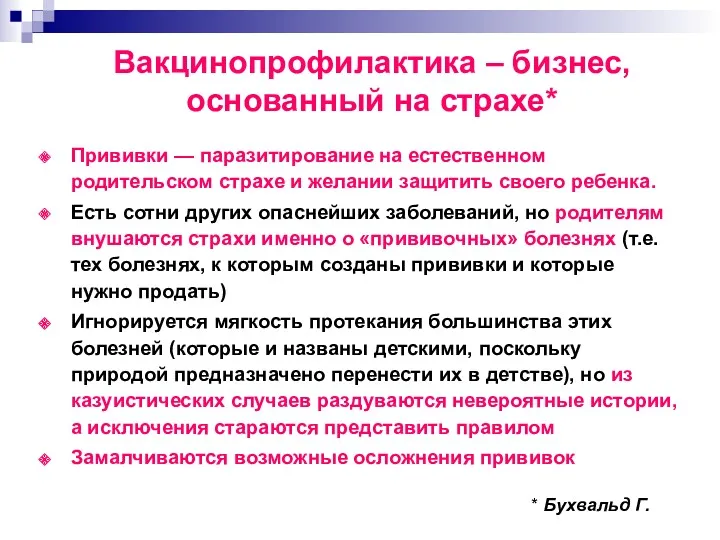 Вакцинопрофилактика – бизнес, основанный на страхе*

Прививки — паразитирование на естественном родительском страхе и желании защитить своего ребенка.

Есть сотни других опаснейших заболеваний, но родителям внушаются страхи именно о «прививочных» болезнях (т.е. тех болезнях, к которым созданы прививки и которые нужно продать)

Игнорируется мягкость протекания большинства этих болезней (которые и названы детскими, поскольку природой предназначено перенести их в детстве), но из казуистических случаев раздуваются невероятные истории, а исключения стараются представить правилом

Замалчиваются возможные осложнения прививок

* Бухвальд Г.